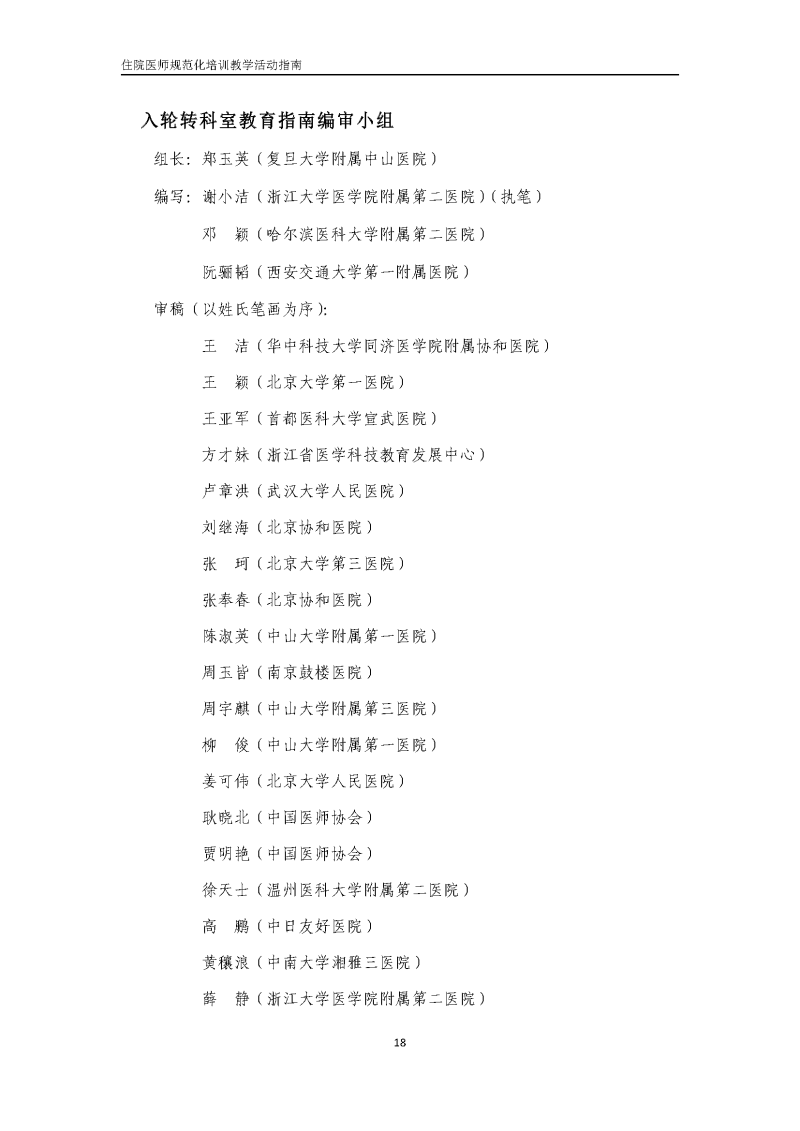 住院医师规范化培训教学活动指南

入轮转科室教育指南编审小组

组长：郑玉英（复旦大学附属中山医院）

编写：谢小洁（浙江大学医学院附属第二医院）（执笔）

邓　颖（哈尔滨医科大学附属第二医院）

阮骊韬（西安交通大学第一附属医院）

审稿（以姓氏笔画为序）：

王　洁（华中科技大学同济医学院附属协和医院）

王　颖（北京大学第一医院）

王亚军（首都医科大学宣武医院）

方才妹（浙江省医学科技教育发展中心）

卢章洪（武汉大学人民医院）

刘继海（北京协和医院）

张　珂（北京大学第三医院）

张奉春（北京协和医院）

陈淑英（中山大学附属第一医院）

周玉皆（南京鼓楼医院）

周宇麒（中山大学附属第三医院）

柳　俊（中山大学附属第一医院）

姜可伟（北京大学人民医院）

耿晓北（中国医师协会）

贾明艳（中国医师协会）

徐天士（温州医科大学附属第二医院）

高　鹏（中日友好医院）

黄穰浪（中南大学湘雅三医院）

薛　静（浙江大学医学院附属第二医院）

18